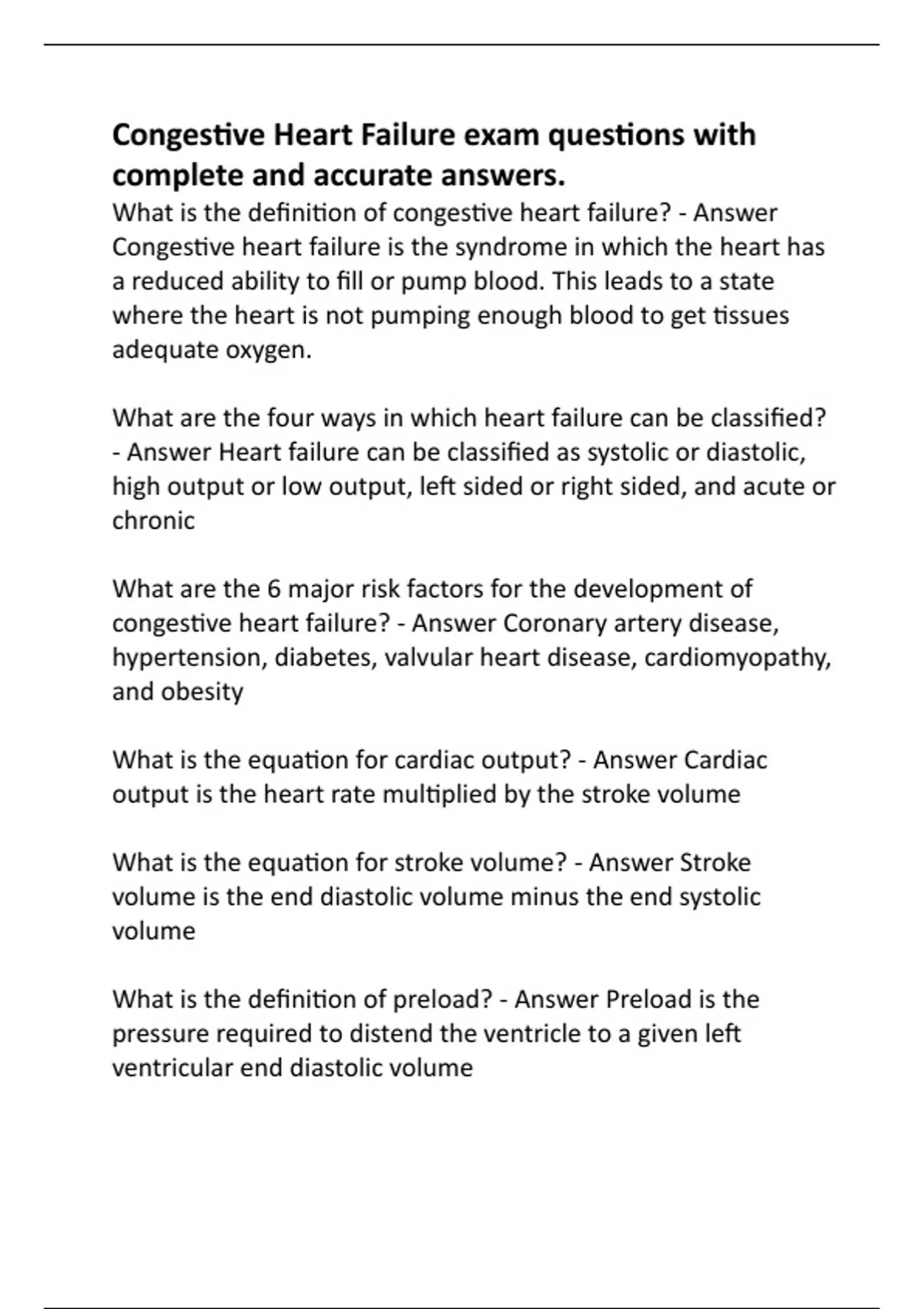 Congestive Heart Failure exam questions with complete and accurate answers.
What is the definition of congestive heart failure? - Answer Congestive heart failure is the syndrome in which the heart has a reduced ability to fill or pump blood. This leads to a state where the heart is not pumping enough blood to get tissues adequate oxygen.

What are the four ways in which heart failure can be classified? - Answer Heart failure can be classified as systolic or diastolic, high output or low output, left sided or right sided, and acute or chronic

What are the 6 major risk factors for the development of congestive heart failure? - Answer Coronary artery disease, hypertension, diabetes, valvular heart disease, cardiomyopathy, and obesity

What is the equation for cardiac output? - Answer Cardiac output is the heart rate multiplied by the stroke volume

What is the equation for stroke volume? - Answer Stroke volume is the end diastolic volume minus the end systolic volume

What is the definition of preload? - Answer Preload is the pressure required to distend the ventricle to a given left ventricular end diastolic volume